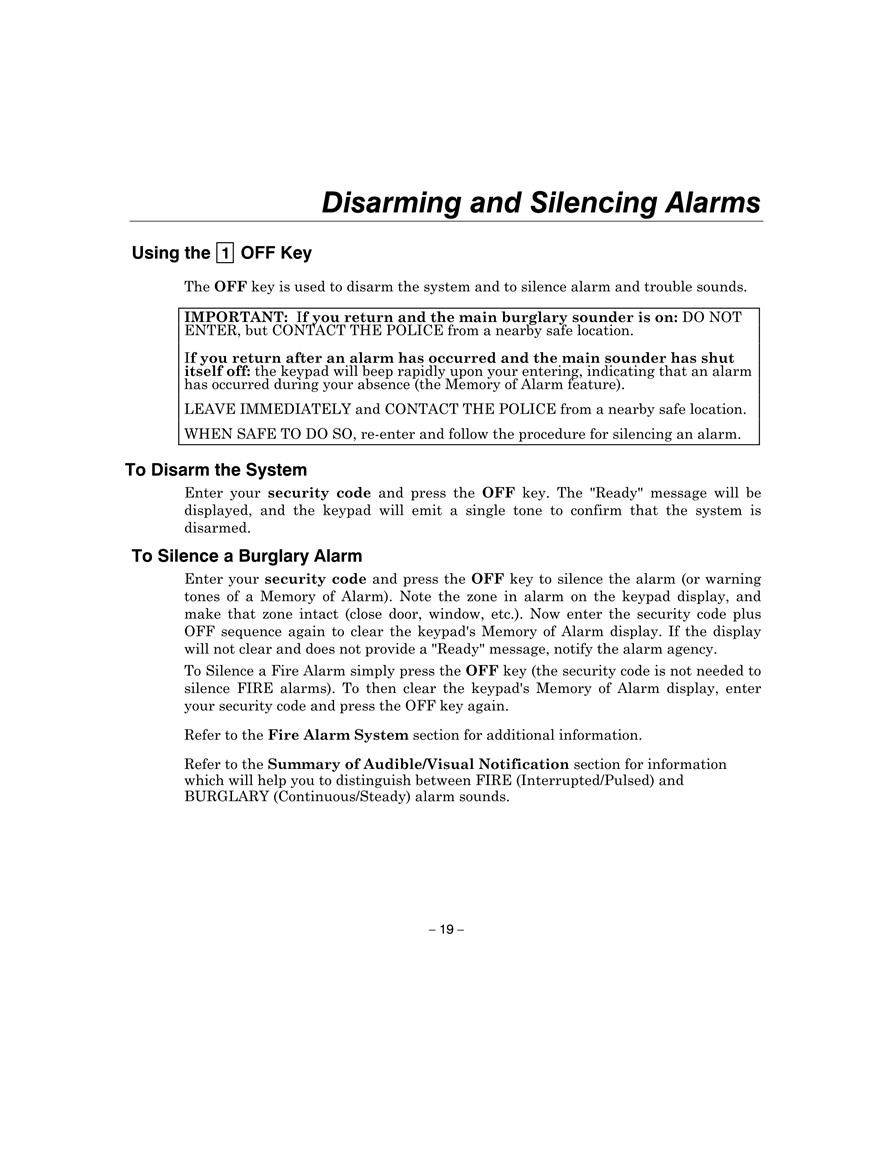 Disarming and Silencing Alarms

Using the 1 OFF Key

The OFF key is used to disarm the system and to silence alarm and trouble sounds.

IMPORTANT: If you return and the main burglary sounder is on: DO NOT ENTER, but CONTACT THE POLICE from a nearby safe location.

If you return after an alarm has occurred and the main sounder has shut itself off: the keypad will beep rapidly upon your entering, indicating that an alarm has occurred during your absence (the Memory of Alarm feature).

LEAVE IMMEDIATELY and CONTACT THE POLICE from a nearby safe location.

WHEN SAFE TO DO SO, re-enter and follow the procedure for silencing an alarm.

To Disarm the System

Enter your security code and press the OFF key. The "Ready" message will be displayed, and the keypad will emit a single tone to confirm that the system is disarmed.

To Silence a Burglary Alarm

Enter your security code and press the OFF key to silence the alarm (or warning tones of a Memory of Alarm). Note the zone in alarm on the keypad display, and make that zone intact (close door, window, etc.). Now enter the security code plus OFF sequence again to clear the keypad's Memory of Alarm display. If the display will not clear and does not provide a "Ready" message, notify the alarm agency.

To Silence a Fire Alarm simply press the OFF key (the security code is not needed to silence FIRE alarms). To then clear the keypad's Memory of Alarm display, enter your security code and press the OFF key again.

Refer to the Fire Alarm System section for additional information.

Refer to the Summary of Audible/Visual Notification section for information which will help you to distinguish between FIRE (Interrupted/Pulsed) and BURGLARY (Continuous/Steady) alarm sounds.

– 19 –